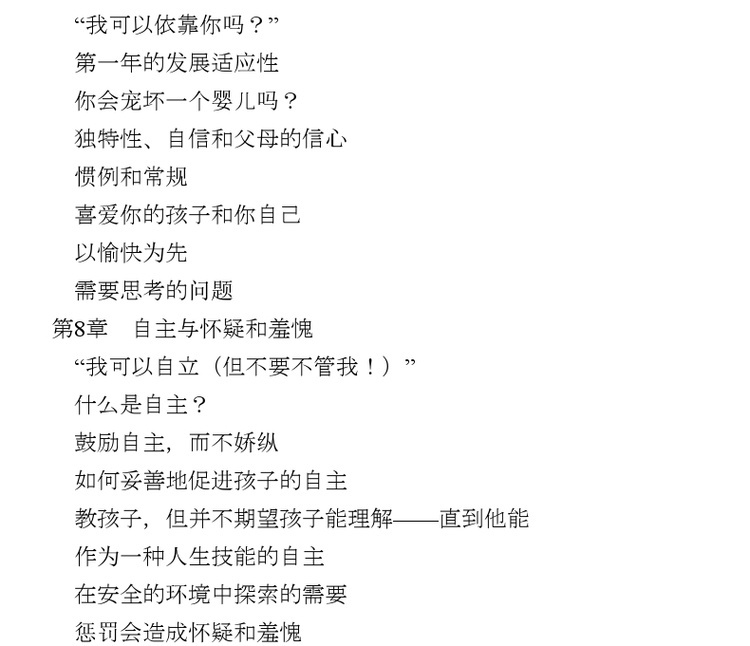 “我可以依靠你吗？”

第一年的发展适应性

你会宠坏一个婴儿吗？

独特性、自信和父母的信心

惯例和常规

喜爱你的孩子和你自己

以愉快为先

需要思考的问题

第8章 自主与怀疑和羞愧

“我可以自立（但不要不管我！）”

什么是自主？

鼓励自主，而不娇纵

如何妥善地促进孩子的自主

教孩子，但并不期望孩子能理解——直到他能

作为一种人生技能的自主

在安全的环境中探索的需要

惩罚会造成怀疑和羞愧